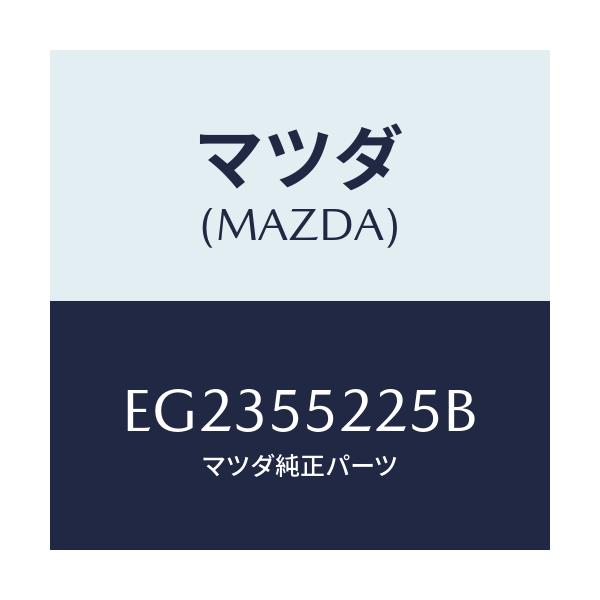 マツダ
(MAZDA)

EG2355225B
マツダ純正パーツ